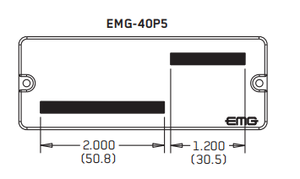 EMG-40P5

EMG

2.000
(50.8)

1.200
(30.5)